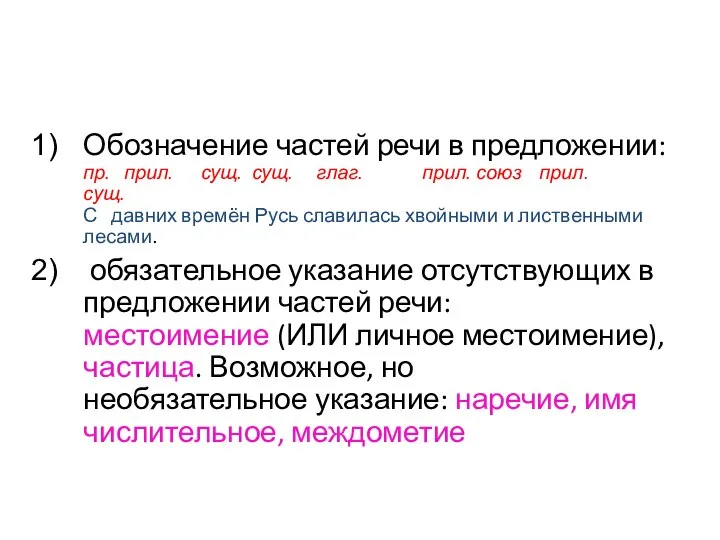 1) Обозначение частей речи в предложении:
пр. прил. сущ. сущ. глаг. прил. союз прил. сущ.
С давних времён Русь славилась хвойными и лиственными лесами.

2) обязательное указание отсутствующих в предложении частей речи: местоимение (ИЛИ личное местоимение), частица. Возможное, но необязательное указание: наречие, имя числительное, междометие